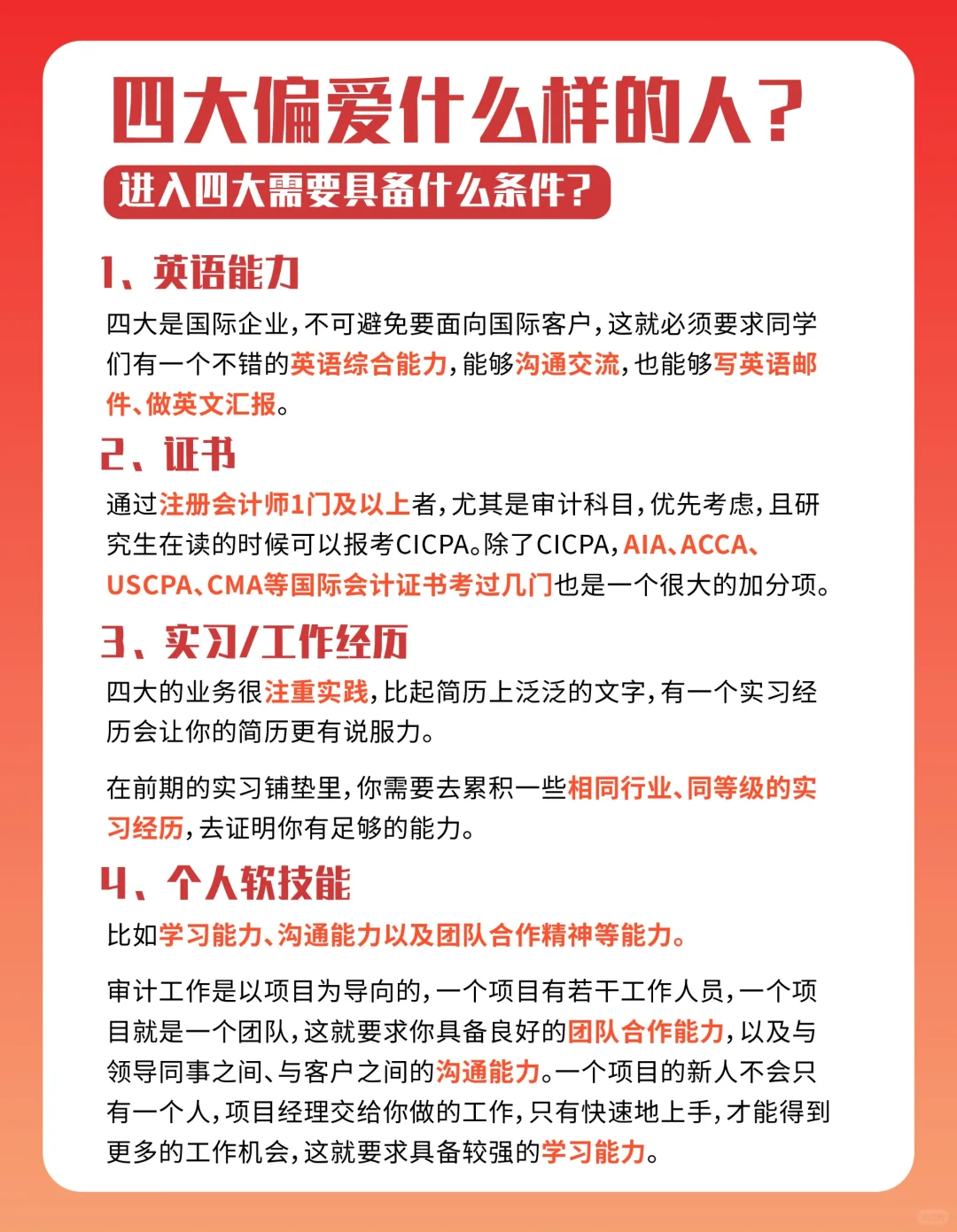 四大偏爱什么样的人？

进入四大需要具备什么条件？

1、英语能力

四大是国际企业，不可避免要面向国际客户，这就必须要求同学们有一个不错的英语综合能力，能够沟通交流，也能够写英语邮件、做英文汇报。

2、证书

通过注册会计师1门及以上者，尤其是审计科目，优先考虑，且研究生在读的时候可以报考CICPA。除了CICPA，AIA、ACCA、USCPA、CMA等国际会计证书考过几门也是一个很大的加分项。

3、实习/工作经历

四大的业务很注重实践，比起简历上泛泛的文字，有一个实习经历会让你的简历更有说服力。

在前期的实习铺垫里，你需要去累积一些相同行业、同等级的实习经历，去证明你有足够的能力。

4、个人软技能

比如学习能力、沟通能力以及团队合作精神等能力。

审计工作是以项目为导向的，一个项目有若干工作人员，一个项目就是一个团队，这就要求你具备良好的团队合作能力，以及与领导同事之间、与客户之间的沟通能力。一个项目的新人不会只有一个人，项目经理交给你做的工作，只有快速地上手，才能得到更多的工作机会，这就要求具备较强的学习能力。